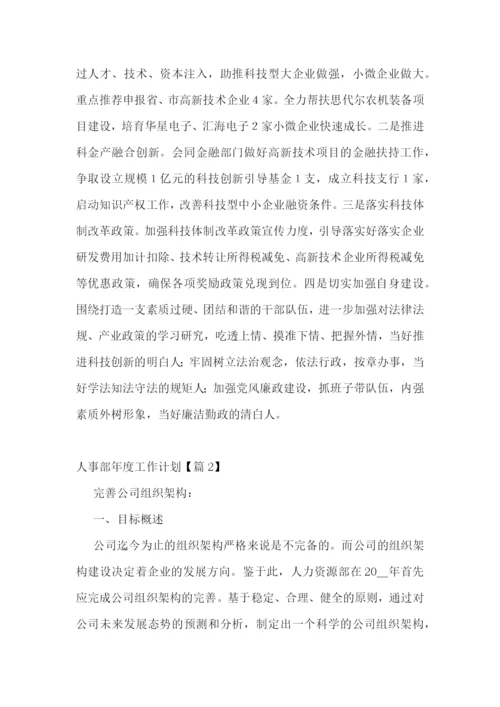 过人才、技术、资本注入，助推科技型大企业做强，小微企业做大。重点推荐申报省、市高新技术企业4家。全力帮扶思代尔农机装备项目建设，培育华星电子、汇海电子2家小微企业快速成长。二是推进科金产融合创新。会同金融部门做好高新技术项目的金融扶持工作，争取设立规模1亿元的科技创新引导基金1支，成立科技支行1家，启动知识产权工作，改善科技型中小企业融资条件。三是落实科技体制改革政策。加强科技体制改革政策宣传力度，引导落实好落实企业研发费用加计扣除、技术转让所得税减免、高新技术企业所得税减免等优惠政策，确保各项奖励政策兑现到位。四是切实加强自身建设。围绕打造一支素质过硬、团结和谐的干部队伍，进一步加强对法律法规、产业政策的学习研究，吃透上情、摸准下情、把握外情，当好推进科技创新的明白人；牢固树立法治观念，依法行政，按章办事，当好学法知法守法的规矩人；加强党风廉政建设，抓班子带队伍，内强素质外树形象，当好廉洁勤政的清白人。

人事部年度工作计划【篇2】

完善公司组织架构：

一、目标概述

公司迄今为止的组织架构严格来说是不完备的。而公司的组织架构建设决定着企业的发展方向。鉴于此，人力资源部在20__年首先应完成公司组织架构的完善。基于稳定、合理、健全的原则，通过对公司未来发展态势的预测和分析，制定出一个科学的公司组织架构，